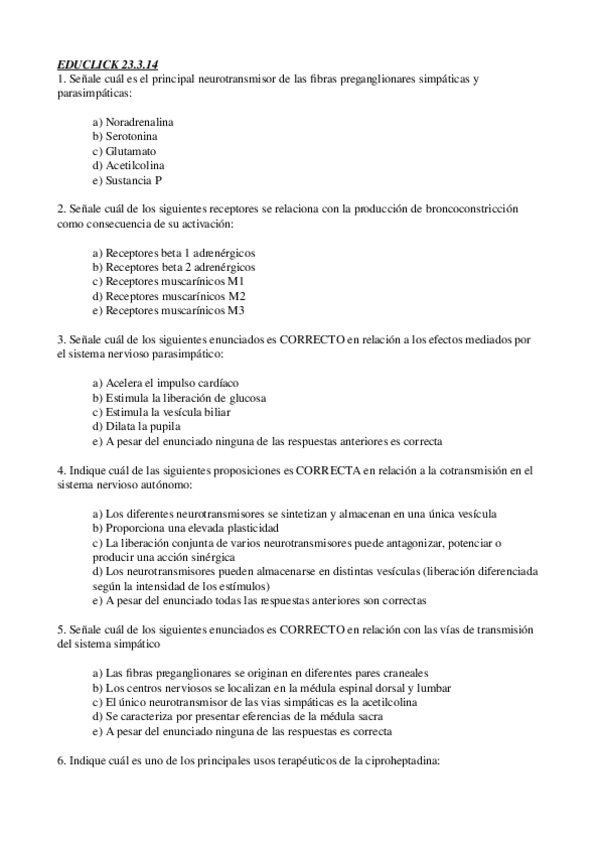 EDUCLICK 23.3.14
1. Señale cuál es el principal neurotransmisor de las fibras preganglionares simpáticas y parasimpáticas:

a) Noradrenalina
b) Serotonina
c) Glutamato
d) Acetilcolina
e) Sustancia P

2. Señale cuál de los siguientes receptores se relaciona con la producción de broncoconstricción como consecuencia de su activación:

a) Receptores beta 1 adrenérgicos
b) Receptores beta 2 adrenérgicos
c) Receptores muscarínicos M1
d) Receptores muscarínicos M2
e) Receptores muscarínicos M3

3. Señale cuál de los siguientes enunciados es CORRECTO en relación a los efectos mediados por el sistema nervioso parasimpático:

a) Acelera el impulso cardíaco
b) Estimula la liberación de glucosa
c) Estimula la vesícula biliar
d) Dilata la pupila
e) A pesar del enunciado ninguna de las respuestas anteriores es correcta

4. Indique cuál de las siguientes proposiciones es CORRECTA en relación a la cotransmisión en el sistema nervioso autónomo:

a) Los diferentes neurotransmisores se sintetizan y almacenan en una única vesícula
b) Proporciona una elevada plasticidad
c) La liberación conjunta de varios neurotransmisores puede antagonizar, potenciar o producir una acción sinérgica
d) Los neurotransmisores pueden almacenarse en distintas vesículas (liberación diferenciada según la intensidad de los estímulos)
e) A pesar del enunciado todas las respuestas anteriores son correctas

5. Señale cuál de los siguientes enunciados es CORRECTO en relación con las vías de transmisión del sistema simpático

a) Las fibras preganglionares se originan en diferentes pares craneales
b) Los centros nerviosos se localizan en la médula espinal dorsal y lumbar
c) El único neurotransmisor de las vias simpáticas es la acetilcolina
d) Se caracteriza por presentar eferencias de la médula sacra
e) A pesar del enunciado ninguna de las respuestas es correcta

6. Indique cuál es uno de los principales usos terapéuticos de la ciproheptadina: